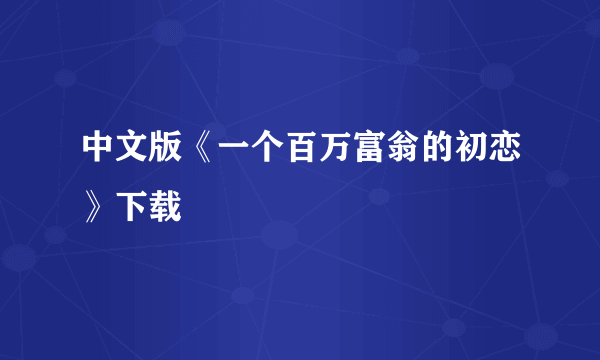 中文版《一个百万富翁的初恋》下载